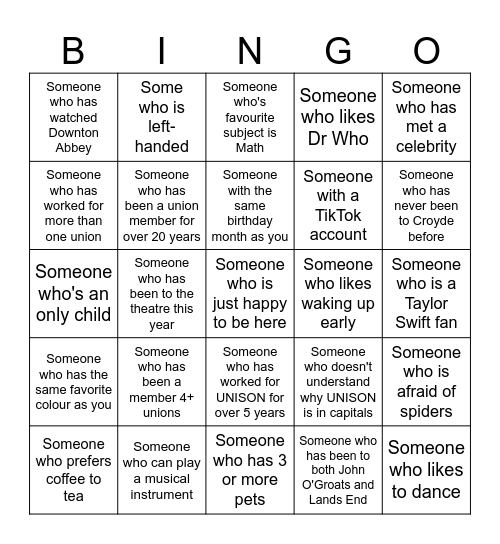 | B | I | N | G | O |
|---|---|---|---|---|
| Someone who has watched Downton Abbey | Some who is left-handed | Someone who's favourite subject is Math | Someone who likes Dr Who | Someone who has met a celebrity |
| Someone who has worked for more than one union | Someone who has been a union member for over 20 years | Someone with the same birthday month as you | Someone with a TikTok account | Someone who has never been to Croyde before |
| Someone who's an only child | Someone who has been to the theatre this year | Someone who is just happy to be here | Someone who likes waking up early | Someone who is a Taylor Swift fan |
| Someone who has the same favorite colour as you | Someone who has been a member 4+ unions | Someone who has worked for UNISON for over 5 years | Someone who doesn't understand why UNISON is in capitals | Someone who is afraid of spiders |
| Someone who prefers coffee to tea | Someone who can play a musical instrument | Someone who has 3 or more pets | Someone who has been to both John O'Groats and Lands End | Someone who likes to dance |